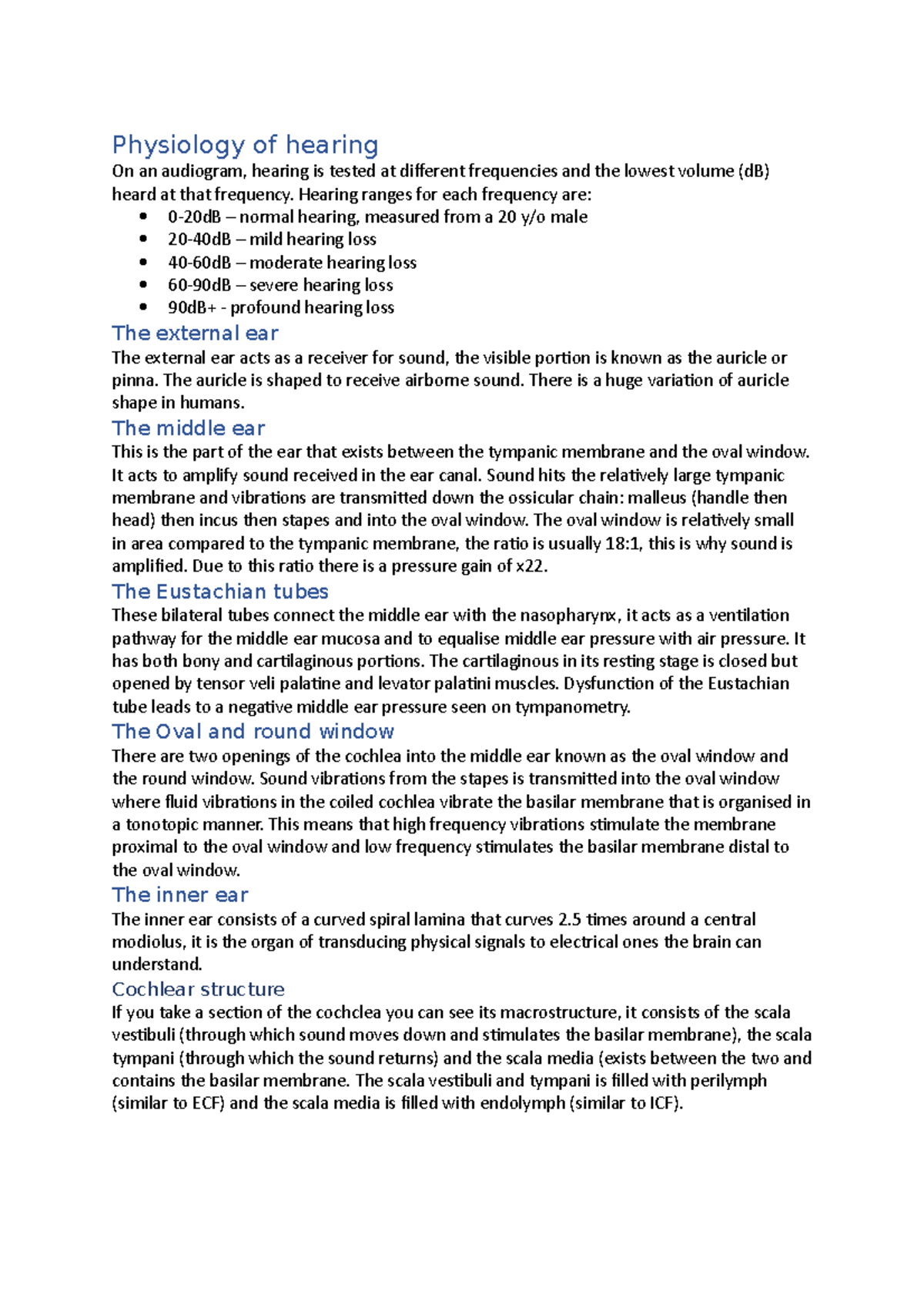 Physiology of hearing

On an audiogram, hearing is tested at different frequencies and the lowest volume (dB) heard at that frequency. Hearing ranges for each frequency are:

• 0-20dB – normal hearing, measured from a 20 y/o male
• 20-40dB – mild hearing loss
• 40-60dB – moderate hearing loss
• 60-90dB – severe hearing loss
• 90dB+ - profound hearing loss

The external ear

The external ear acts as a receiver for sound, the visible portion is known as the auricle or pinna. The auricle is shaped to receive airborne sound. There is a huge variation of auricle shape in humans.

The middle ear

This is the part of the ear that exists between the tympanic membrane and the oval window. It acts to amplify sound received in the ear canal. Sound hits the relatively large tympanic membrane and vibrations are transmitted down the ossicular chain: malleus (handle then head) then incus then stapes and into the oval window. The oval window is relatively small in area compared to the tympanic membrane, the ratio is usually 18:1, this is why sound is amplified. Due to this ratio there is a pressure gain of x22.

The Eustachian tubes

These bilateral tubes connect the middle ear with the nasopharynx, it acts as a ventilation pathway for the middle ear mucosa and to equalise middle ear pressure with air pressure. It has both bony and cartilaginous portions. The cartilaginous in its resting stage is closed but opened by tensor veli palatine and levator palatini muscles. Dysfunction of the Eustachian tube leads to a negative middle ear pressure seen on tympanometry.

The Oval and round window

There are two openings of the cochlea into the middle ear known as the oval window and the round window. Sound vibrations from the stapes is transmitted into the oval window where fluid vibrations in the coiled cochlea vibrate the basilar membrane that is organised in a tonotopic manner. This means that high frequency vibrations stimulate the membrane proximal to the oval window and low frequency stimulates the basilar membrane distal to the oval window.

The inner ear

The inner ear consists of a curved spiral lamina that curves 2.5 times around a central modiolus, it is the organ of transducing physical signals to electrical ones the brain can understand.

Cochlear structure

If you take a section of the cochclea you can see its macrostructure, it consists of the scala vestibuli (through which sound moves down and stimulates the basilar membrane), the scala tympani (through which the sound returns) and the scala media (exists between the two and contains the basilar membrane. The scala vestibuli and tympani is filled with perilymph (similar to ECF) and the scala media is filled with endolymph (similar to ICF).